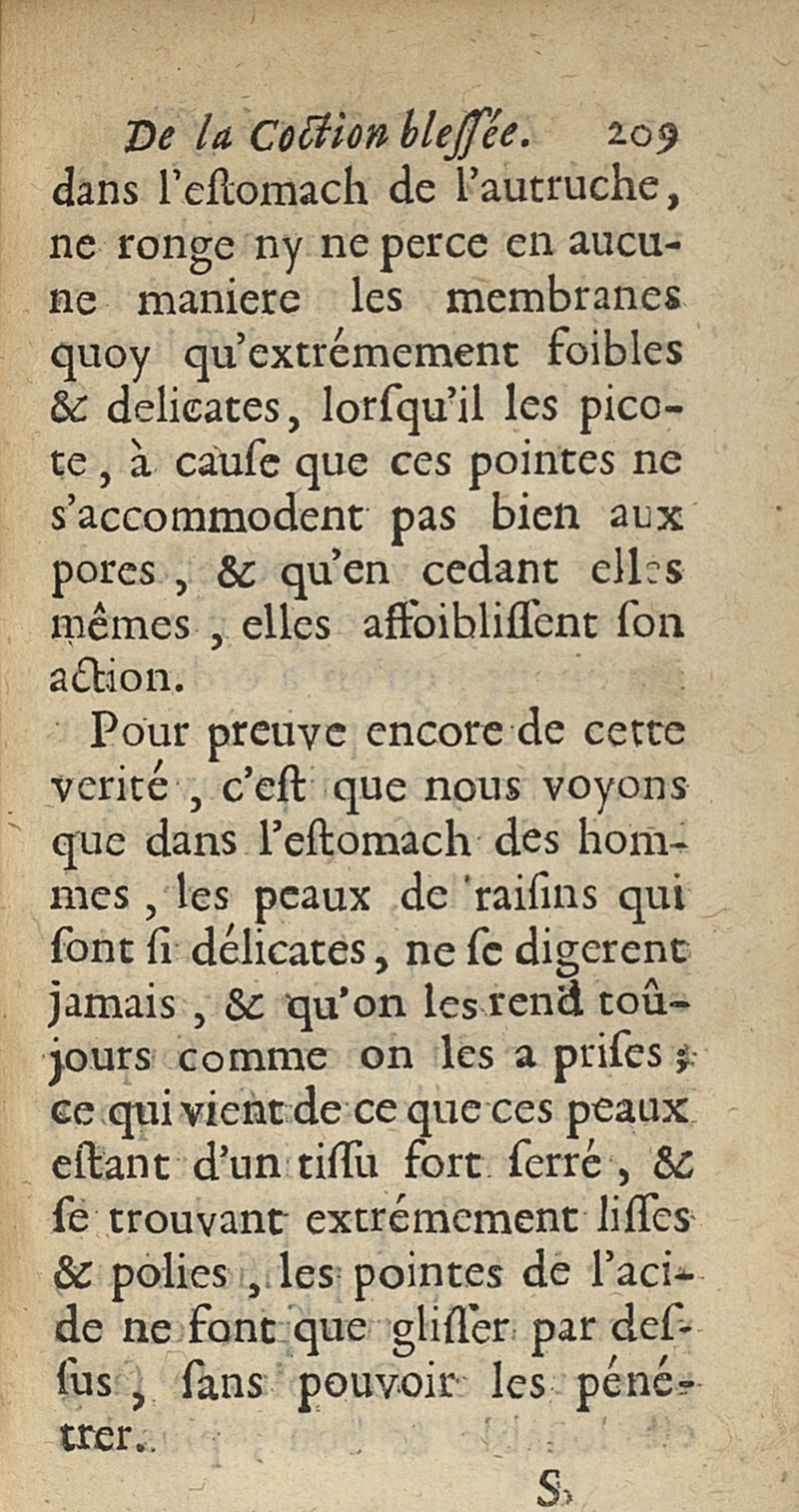 De la Coction blessée. 209

dans l'estomach de l'autruche, ne ronge ny ne perce en aucune maniere les membranes quoy qu'extrémement foibles & delicates, lorsqu'il les picote, à cause que ces pointes ne s'accommodent pas bien aux pores, & qu'en cedant elles mêmes, elles affoiblissent son action.

Pour preuve encore de cette verité, c'est que nous voyons que dans l'estomach des hommes, les peaux de raisins qui sont si délicates, ne se digerent jamais, & qu'on les rend toûjours comme on les a prises; ce qui vient de ce que ces peaux estant d'un tissu fort serré, & se trouvant extrémement lisses & polies, les pointes de l'acide ne font que glisser par dessus, sans pouvoir les pénétrer.

S